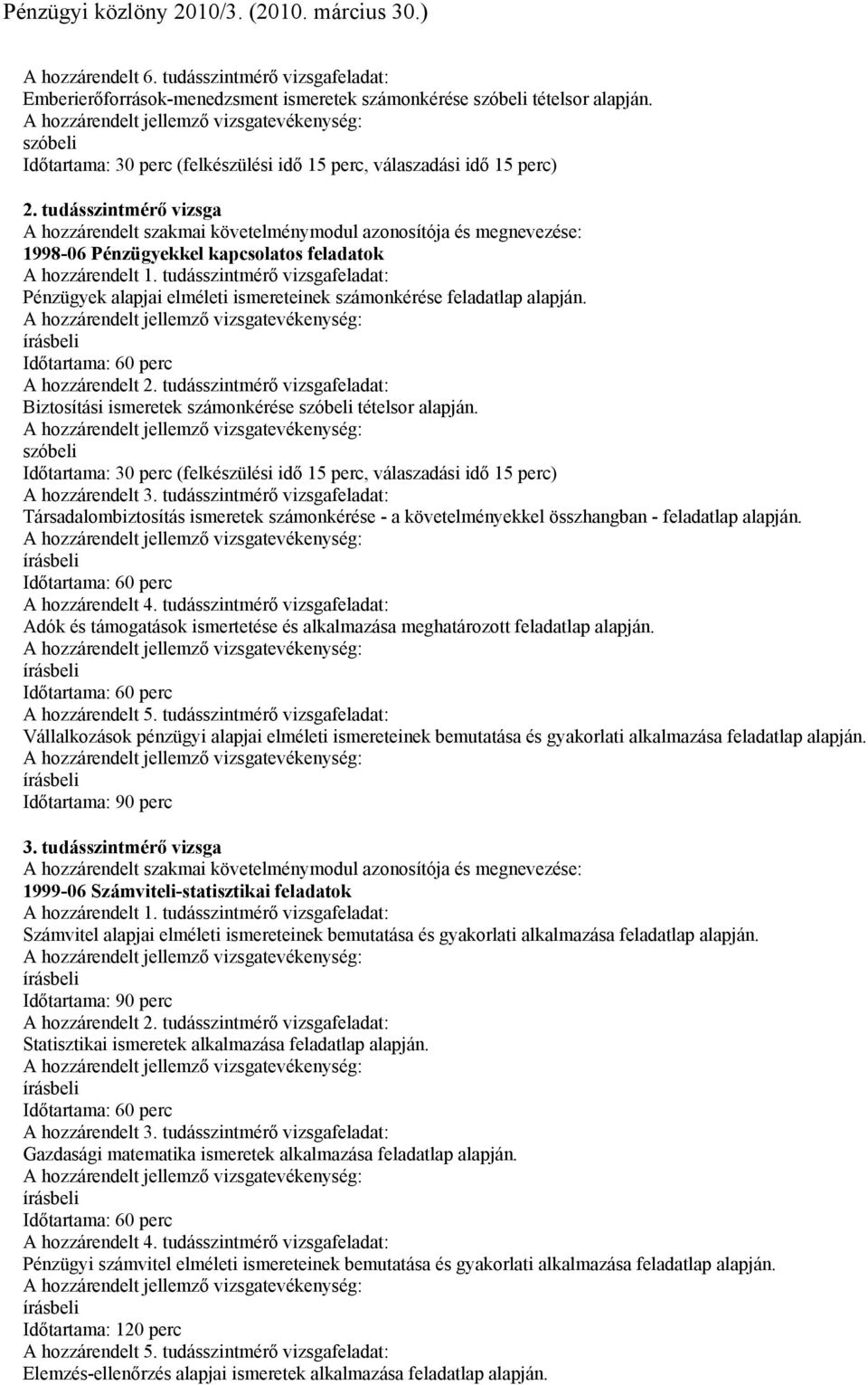 Pénzügyi közlöny 2010/3. (2010. március 30.)

A hozzárendelt 6. tudásszintmérő vizsgafeladat:
Emberierőforrások-menedzsment ismeretek számonkérése szóbeli tételsor alapján.
A hozzárendelt jellemző vizsgatevékenység:
szóbeli
Időtartama: 30 perc (felkészülési idő 15 perc, válaszadási idő 15 perc)

2. tudásszintmérő vizsga
A hozzárendelt szakmai követelménymodul azonosítója és megnevezése:
1998-06 Pénzügyekkel kapcsolatos feladatok
A hozzárendelt 1. tudásszintmérő vizsgafeladat:
Pénzügyek alapjai elméleti ismereteinek számonkérése feladatlap alapján.
A hozzárendelt jellemző vizsgatevékenység:
írásbeli
Időtartama: 60 perc
A hozzárendelt 2. tudásszintmérő vizsgafeladat:
Biztosítási ismeretek számonkérése szóbeli tételsor alapján.
A hozzárendelt jellemző vizsgatevékenység:
szóbeli
Időtartama: 30 perc (felkészülési idő 15 perc, válaszadási idő 15 perc)
A hozzárendelt 3. tudásszintmérő vizsgafeladat:
Társadalombiztosítás ismeretek számonkérése - a követelményekkel összhangban - feladatlap alapján.
A hozzárendelt jellemző vizsgatevékenység:
írásbeli
Időtartama: 60 perc
A hozzárendelt 4. tudásszintmérő vizsgafeladat:
Adók és támogatások ismertetése és alkalmazása meghatározott feladatlap alapján.
A hozzárendelt jellemző vizsgatevékenység:
írásbeli
Időtartama: 60 perc
A hozzárendelt 5. tudásszintmérő vizsgafeladat:
Vállalkozások pénzügyi alapjai elméleti ismereteinek bemutatása és gyakorlati alkalmazása feladatlap alapján.
A hozzárendelt jellemző vizsgatevékenység:
írásbeli
Időtartama: 90 perc

3. tudásszintmérő vizsga
A hozzárendelt szakmai követelménymodul azonosítója és megnevezése:
1999-06 Számviteli-statisztikai feladatok
A hozzárendelt 1. tudásszintmérő vizsgafeladat:
Számvitel alapjai elméleti ismereteinek bemutatása és gyakorlati alkalmazása feladatlap alapján.
A hozzárendelt jellemző vizsgatevékenység:
írásbeli
Időtartama: 90 perc
A hozzárendelt 2. tudásszintmérő vizsgafeladat:
Statisztikai ismeretek alkalmazása feladatlap alapján.
A hozzárendelt jellemző vizsgatevékenység:
írásbeli
Időtartama: 60 perc
A hozzárendelt 3. tudásszintmérő vizsgafeladat:
Gazdasági matematika ismeretek alkalmazása feladatlap alapján.
A hozzárendelt jellemző vizsgatevékenység:
írásbeli
Időtartama: 60 perc
A hozzárendelt 4. tudásszintmérő vizsgafeladat:
Pénzügyi számvitel elméleti ismereteinek bemutatása és gyakorlati alkalmazása feladatlap alapján.
A hozzárendelt jellemző vizsgatevékenység:
írásbeli
Időtartama: 120 perc
A hozzárendelt 5. tudásszintmérő vizsgafeladat:
Elemzés-ellenőrzés alapjai ismeretek alkalmazása feladatlap alapján.